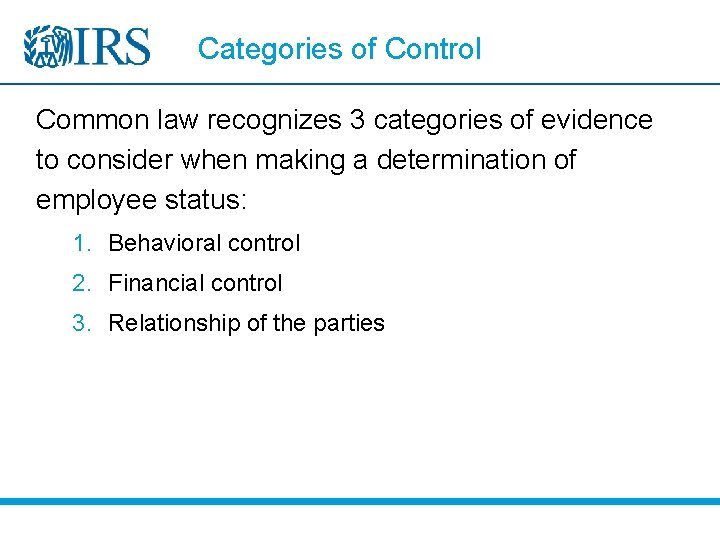 IRS

Categories of Control

Common law recognizes 3 categories of evidence to consider when making a determination of employee status:

1. Behavioral control
2. Financial control
3. Relationship of the parties